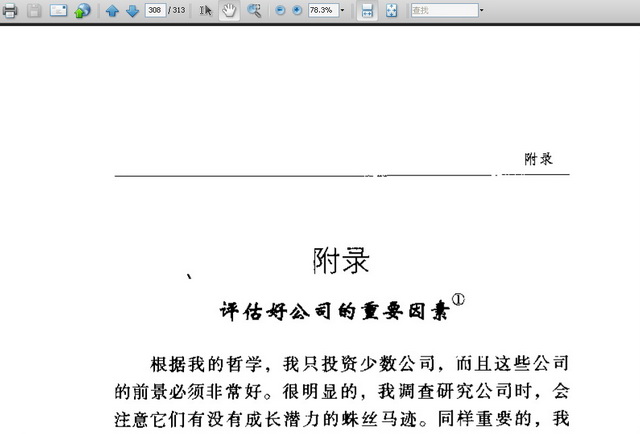 308 / 313 78.3% 查找

附录

附录

评估好公司的重要因素①

根据我的哲学，我只投资少数公司，而且这些公司的前景必须非常好。很明显的，我调查研究公司时，会注意它们有没有成长潜力的蛛丝马迹。同样重要的，我